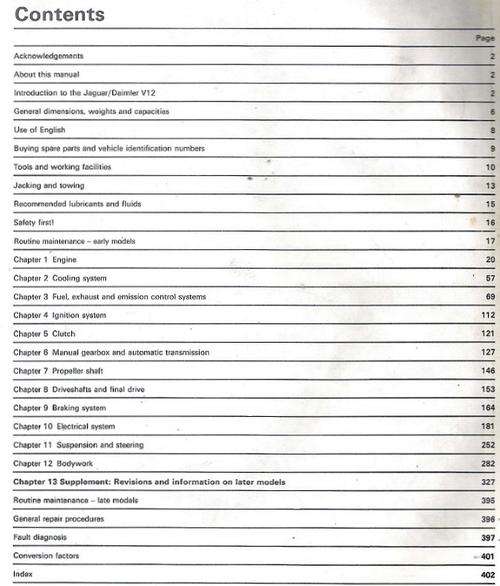 Contents

| | Page |
|---|---|
| Acknowledgements | 2 |
| About this manual | 2 |
| Introduction to the Jaguar/Daimler V12 | 2 |
| General dimensions, weights and capacities | 6 |
| Use of English | 8 |
| Buying spare parts and vehicle identification numbers | 9 |
| Tools and working facilities | 10 |
| Jacking and towing | 13 |
| Recommended lubricants and fluids | 15 |
| Safety first! | 16 |
| Routine maintenance – early models | 17 |
| Chapter 1 Engine | 20 |
| Chapter 2 Cooling system | 57 |
| Chapter 3 Fuel, exhaust and emission control systems | 69 |
| Chapter 4 Ignition system | 112 |
| Chapter 5 Clutch | 121 |
| Chapter 6 Manual gearbox and automatic transmission | 127 |
| Chapter 7 Propeller shaft | 146 |
| Chapter 8 Driveshafts and final drive | 153 |
| Chapter 9 Braking system | 164 |
| Chapter 10 Electrical system | 181 |
| Chapter 11 Suspension and steering | 252 |
| Chapter 12 Bodywork | 282 |
| Chapter 13 Supplement: Revisions and information on later models | 327 |
| Routine maintenance – late models | 395 |
| General repair procedures | 396 |
| Fault diagnosis | 397 |
| Conversion factors | 401 |
| Index | 402 |